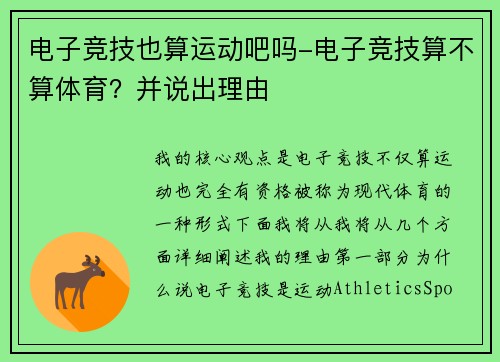 电子竞技也算运动吧吗-电子竞技算不算体育？并说出理由

我的核心观点是电子竞技不仅算运动也完全有资格被称为现代体育的一种形式下面我将从我将从几个方面详细阐述我的理由第一部分为什么说电子竞技是运动AthleticsSpo